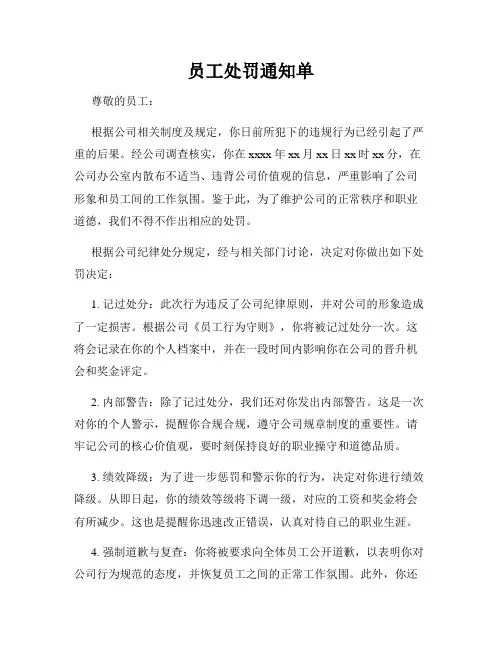 员工处罚通知单

尊敬的员工：

根据公司相关制度及规定，你日前所犯下的违规行为已经引起了严重的后果。经公司调查核实，你在 xxxx 年 xx 月 xx 日 xx 时 xx 分，在公司办公室内散布不适当、违背公司价值观的信息，严重影响了公司形象和员工间的工作氛围。鉴于此，为了维护公司的正常秩序和职业道德，我们不得不作出相应的处罚。

根据公司纪律处分规定，经与相关部门讨论，决定对你做出如下处罚决定：

1. 记过处分：此次行为违反了公司纪律原则，并对公司的形象造成了一定损害。根据公司《员工行为守则》，你将被记过处分一次。这将会记录在你的个人档案中，并在一段时间内影响你在公司的晋升机会和奖金评定。

2. 内部警告：除了记过处分，我们还对你发出内部警告。这是一次对你的个人警示，提醒你合规合规，遵守公司规章制度的重要性。请牢记公司的核心价值观，要时刻保持良好的职业操守和道德品质。

3. 绩效降级：为了进一步惩罚和警示你的行为，决定对你进行绩效降级。从即日起，你的绩效等级将下调一级，对应的工资和奖金将会有所减少。这也是提醒你迅速改正错误，认真对待自己的职业生涯。

4. 强制道歉与复查：你将被要求向全体员工公开道歉，以表明你对公司行为规范的态度，并恢复员工之间的正常工作氛围。此外，你还